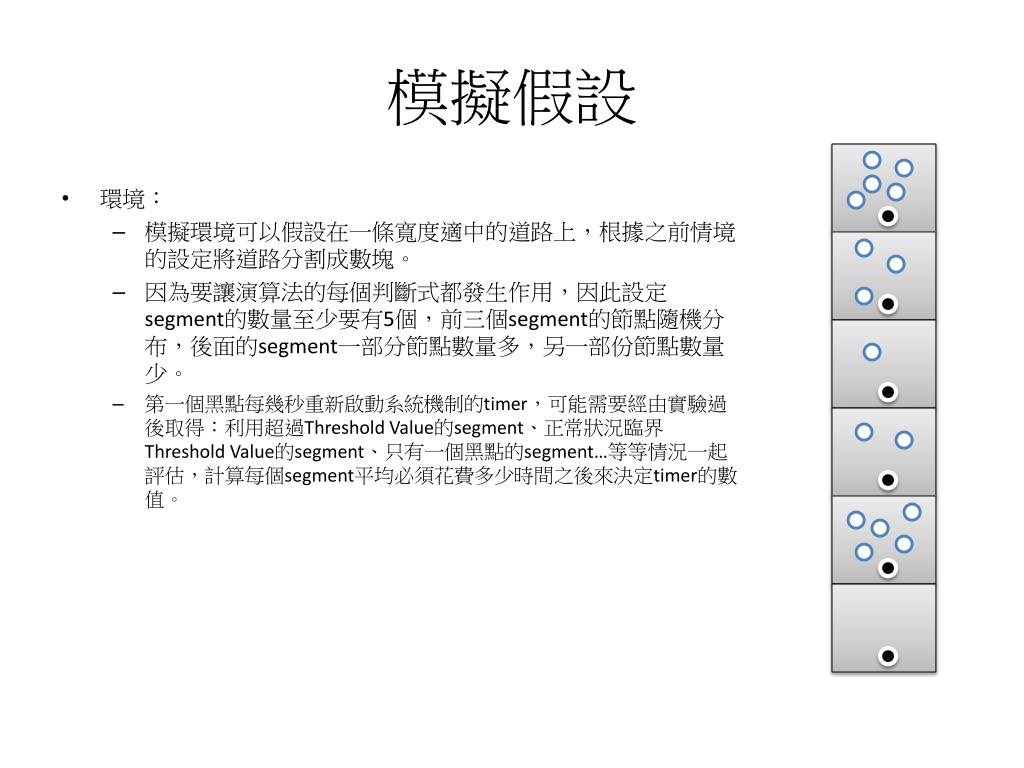 模擬假設

• 環境：
– 模擬環境可以假設在一條寬度適中的道路上，根據之前情境的設定將道路分割成數塊。
– 因為要讓演算法的每個判斷式都發生作用，因此設定segment的數量至少要有5個，前三個segment的節點隨機分布，後面的segment一部分節點數量多，另一部份節點數量少。
– 第一個黑點每幾秒重新啟動系統機制的timer，可能需要經由實驗過後取得：利用超過Threshold Value的segment、正常狀況臨界Threshold Value的segment、只有一個黑點的segment…等等情況一起評估，計算每個segment平均必須花費多少時間之後來決定timer的數值。